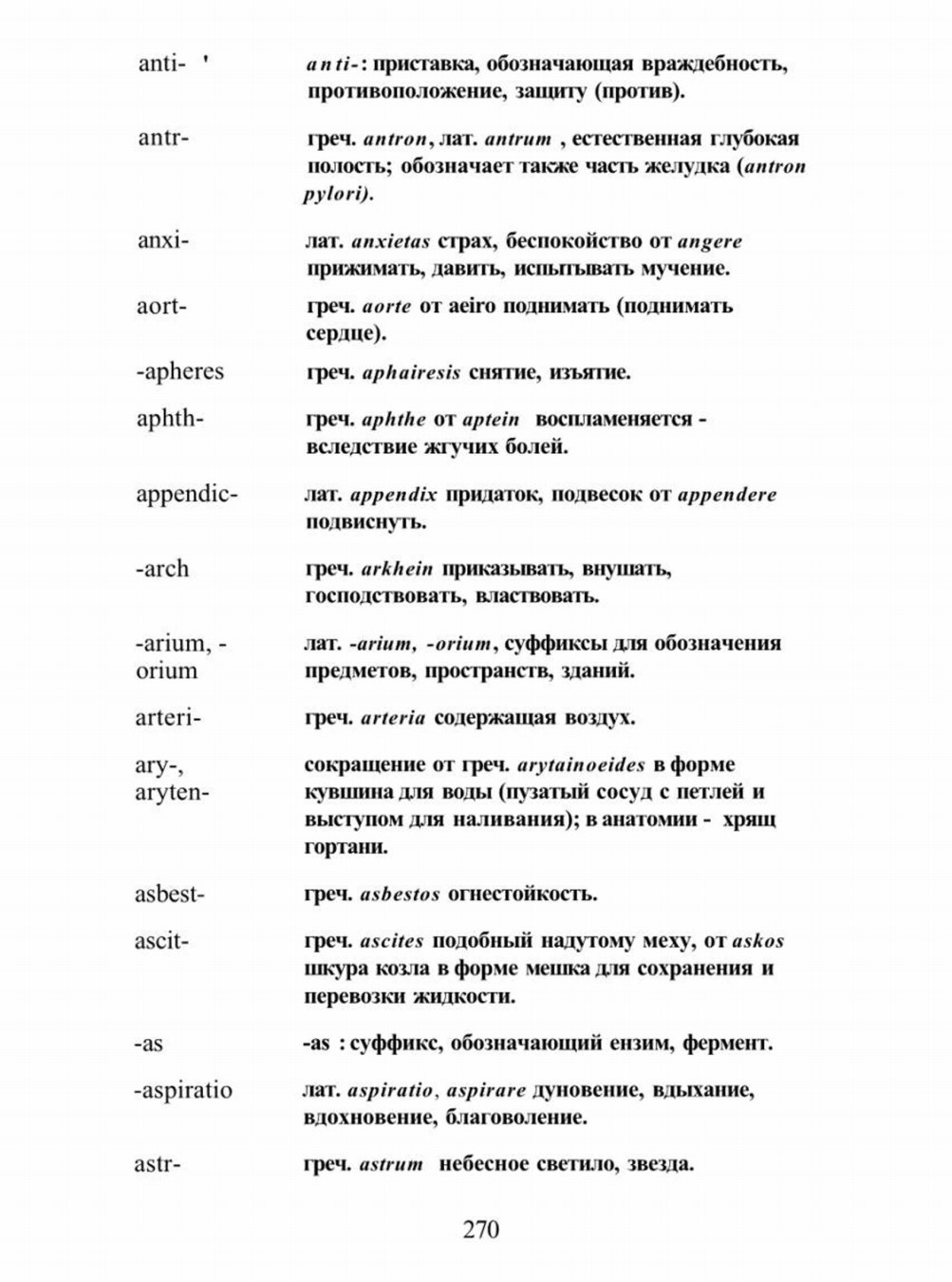 anti- '

anti-: приставка, обозначающая враждебность, противоположение, защиту (против).

antr-

греч. antron, лат. antrum , естественная глубокая полость; обозначает также часть желудка (antron pylori).

anxi-

лат. anxietas страх, беспокойство от angere прижимать, давить, испытывать мучение.

aort-

греч. aorte от aeiro поднимать (поднимать сердце).

-apheres

греч. aphairesis снятие, изъятие.

aphth-

греч. aphthe от aptein воспламеняется - вследствие жгучих болей.

appendic-

лат. appendix придаток, подвесок от appendere подвиснуть.

-arch

греч. arkhein приказывать, внушать, господствовать, властвовать.

-arium, -orium

лат. -arium, -orium, суффиксы для обозначения предметов, пространств, зданий.

arteri-

греч. arteria содержащая воздух.

ary-, aryten-

сокращение от греч. arytainoeides в форме кувшина для воды (пузатый сосуд с петлей и выступом для наливания); в анатомии - хрящ гортани.

asbest-

греч. asbestos огнестойкость.

ascit-

греч. ascites подобный надутому меху, от askos шкура козла в форме мешка для сохранения и перевозки жидкости.

-as

-as : суффикс, обозначающий ензим, фермент.

-aspiratio

лат. aspiratio, aspirare дуновение, вдыхание, вдохновение, благоволение.

astr-

греч. astrum небесное светило, звезда.

270